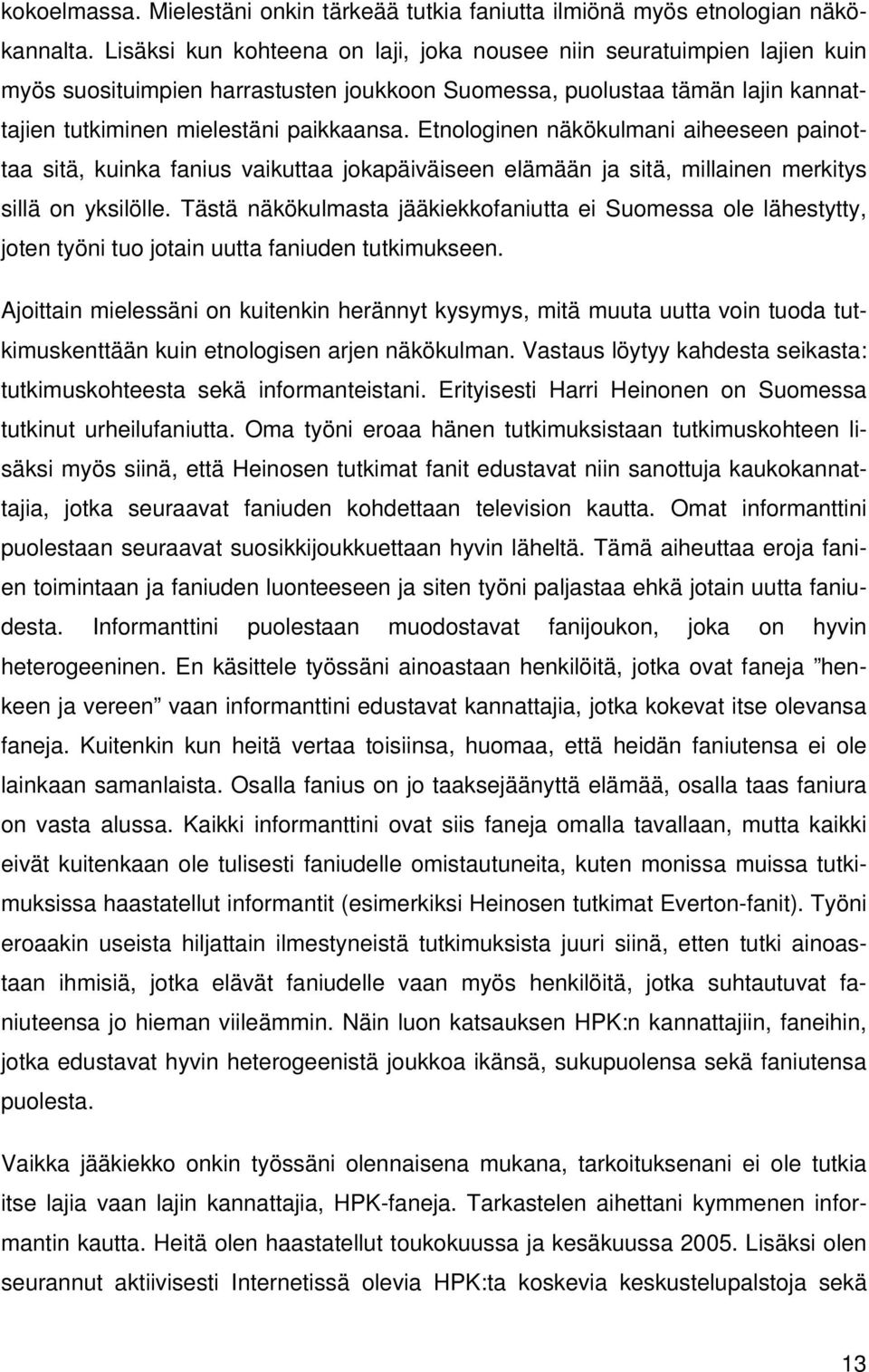 kokoelmassa. Mielestäni onkin tärkeää tutkia faniutta ilmiönä myös etnologian näkökannalta. Lisäksi kun kohteena on laji, joka nousee niin seuratuimpien lajien kuin myös suosituimpien harrastusten joukkoon Suomessa, puolustaa tämän lajin kannattajien tutkiminen mielestäni paikkaansa. Etnologinen näkökulmani aiheeseen painottaa sitä, kuinka fanius vaikuttaa jokapäiväiseen elämään ja sitä, millainen merkitys sillä on yksilölle. Tästä näkökulmasta jääkiekkofaniutta ei Suomessa ole lähestytty, joten työni tuo jotain uutta faniuden tutkimukseen.

Ajoittain mielessäni on kuitenkin herännyt kysymys, mitä muuta uutta voin tuoda tutkimuskenttään kuin etnologisen arjen näkökulman. Vastaus löytyy kahdesta seikasta: tutkimuskohteesta sekä informanteistani. Erityisesti Harri Heinonen on Suomessa tutkinut urheilufaniutta. Oma työni eroaa hänen tutkimuksistaan tutkimuskohteen lisäksi myös siinä, että Heinosen tutkimat fanit edustavat niin sanottuja kaukokannattajia, jotka seuraavat faniuden kohdettaan television kautta. Omat informanttini puolestaan seuraavat suosikkijoukkuettaan hyvin läheltä. Tämä aiheuttaa eroja fanien toimintaan ja faniuden luonteeseen ja siten työni paljastaa ehkä jotain uutta faniudesta. Informanttini puolestaan muodostavat fanijoukon, joka on hyvin heterogeeninen. En käsittele työssäni ainoastaan henkilöitä, jotka ovat faneja ”henkeen ja vereen” vaan informanttini edustavat kannattajia, jotka kokevat itse olevansa faneja. Kuitenkin kun heitä vertaa toisiinsa, huomaa, että heidän faniutensa ei ole lainkaan samanlaista. Osalla fanius on jo taaksejäänyttä elämää, osalla taas faniura on vasta alussa. Kaikki informanttini ovat siis faneja omalla tavallaan, mutta kaikki eivät kuitenkaan ole tulisesti faniudelle omistautuneita, kuten monissa muissa tutkimuksissa haastatellut informantit (esimerkiksi Heinosen tutkimat Everton-fanit). Työni eroaakin useista hiljattain ilmestyneistä tutkimuksista juuri siinä, etten tutki ainoastaan ihmisiä, jotka elävät faniudelle vaan myös henkilöitä, jotka suhtautuvat faniuteensa jo hieman viileämmin. Näin luon katsauksen HPK:n kannattajiin, faneihin, jotka edustavat hyvin heterogeenistä joukkoa ikänsä, sukupuolensa sekä faniutensa puolesta.

Vaikka jääkiekko onkin työssäni olennaisena mukana, tarkoituksenani ei ole tutkia itse lajia vaan lajin kannattajia, HPK-faneja. Tarkastelen aihettani kymmenen informantin kautta. Heitä olen haastatellut toukokuussa ja kesäkuussa 2005. Lisäksi olen seurannut aktiivisesti Internetissä olevia HPK:ta koskevia keskustelupalstoja sekä

13